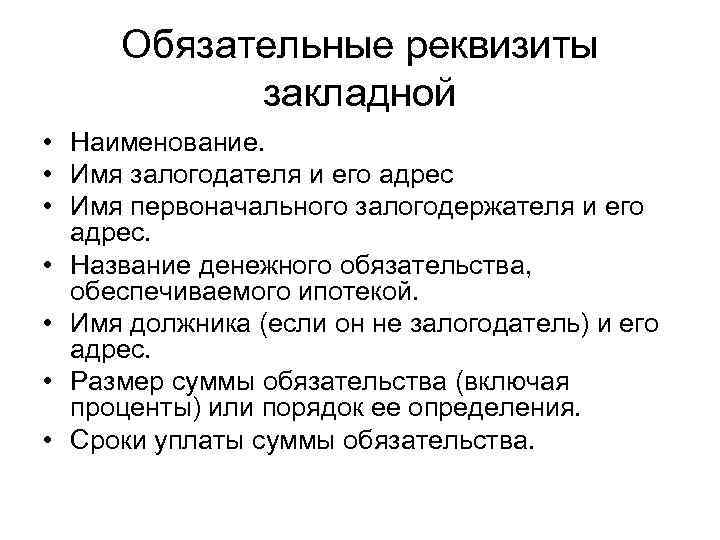 Обязательные реквизиты закладной

• Наименование.
• Имя залогодателя и его адрес
• Имя первоначального залогодержателя и его адрес.
• Название денежного обязательства, обеспечиваемого ипотекой.
• Имя должника (если он не залогодатель) и его адрес.
• Размер суммы обязательства (включая проценты) или порядок ее определения.
• Сроки уплаты суммы обязательства.